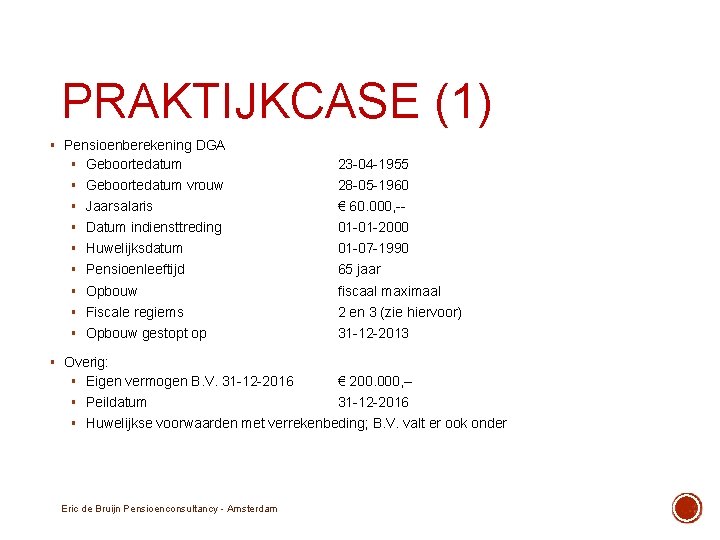 PRAKTIJKCASE (1)

▪ Pensioenberekening DGA
  ▪ Geboortedatum 23-04-1955
  ▪ Geboortedatum vrouw 28-05-1960
  ▪ Jaarsalaris € 60.000,--
  ▪ Datum indiensttreding 01-01-2000
  ▪ Huwelijksdatum 01-07-1990
  ▪ Pensioenleeftijd 65 jaar
  ▪ Opbouw fiscaal maximaal
  ▪ Fiscale regiems 2 en 3 (zie hiervoor)
  ▪ Opbouw gestopt op 31-12-2013

▪ Overig:
  ▪ Eigen vermogen B.V. 31-12-2016 € 200.000,–
  ▪ Peildatum 31-12-2016
  ▪ Huwelijkse voorwaarden met verrekenbeding; B.V. valt er ook onder

Eric de Bruijn Pensioenconsultancy - Amsterdam